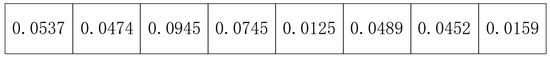 | 0.0537 | 0.0474 | 0.0945 | 0.0745 | 0.0125 | 0.0489 | 0.0452 | 0.0159 |
|---|---|---|---|---|---|---|---|